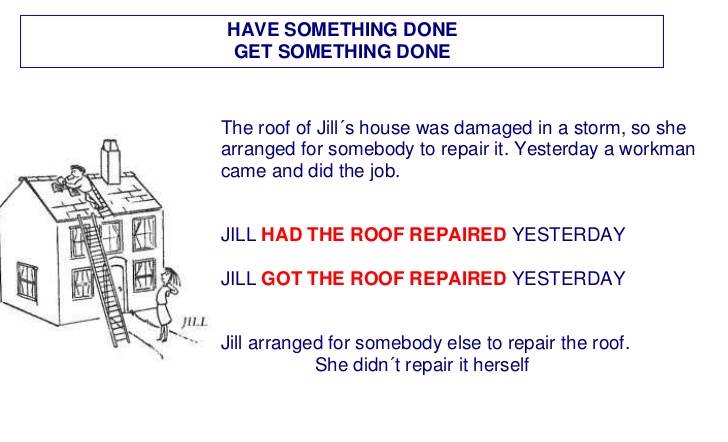 HAVE SOMETHING DONE
GET SOMETHING DONE

JILL

The roof of Jill´s house was damaged in a storm, so she arranged for somebody to repair it. Yesterday a workman came and did the job.

JILL HAD THE ROOF REPAIRED YESTERDAY

JILL GOT THE ROOF REPAIRED YESTERDAY

Jill arranged for somebody else to repair the roof.
She didn´t repair it herself